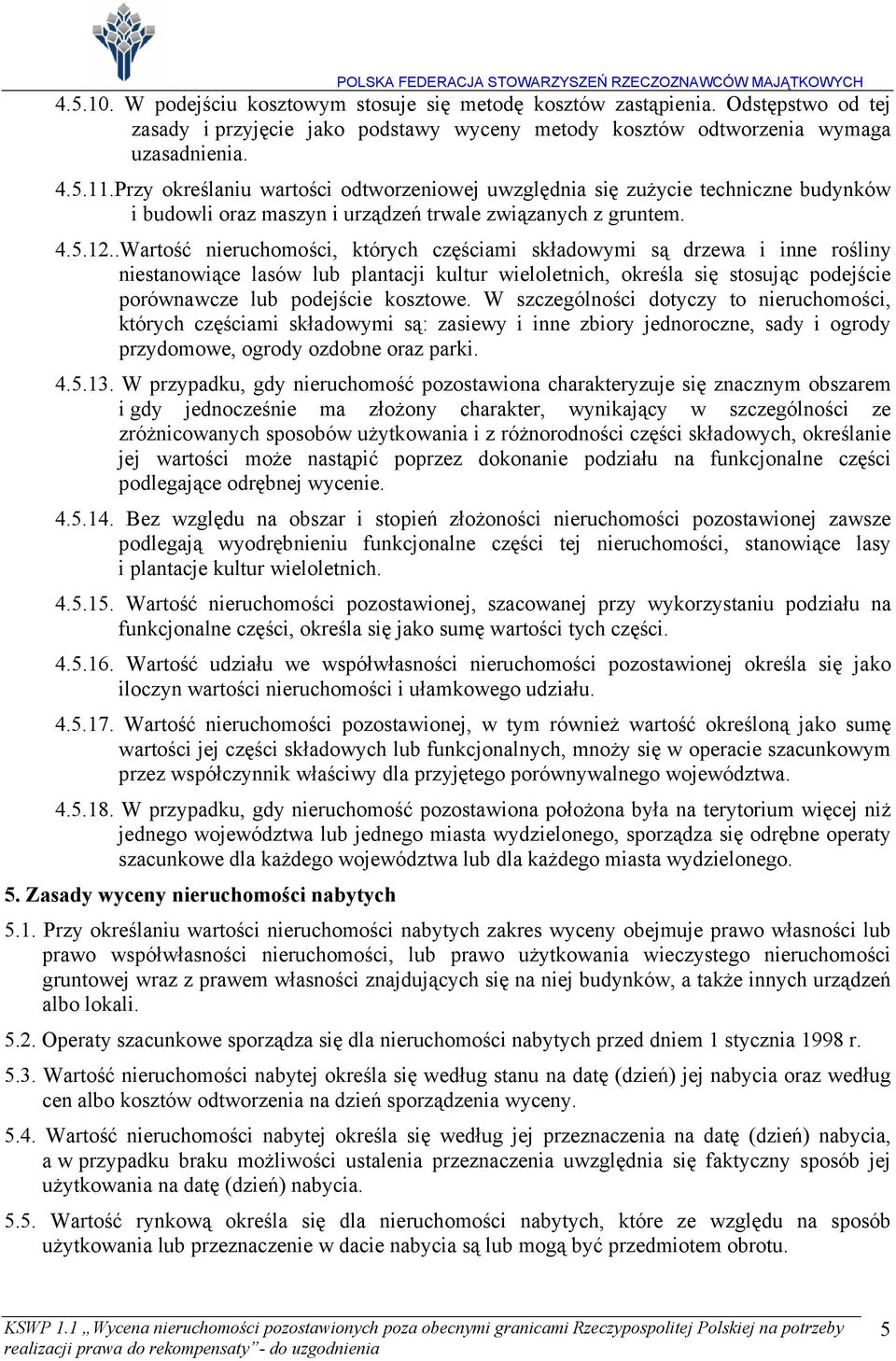 POLSKA FEDERACJA STOWARZYSZEŃ RZECZOZNAWCÓW MAJĄTKOWYCH

4.5.10. W podejściu kosztowym stosuje się metodę kosztów zastąpienia. Odstępstwo od tej zasady i przyjęcie jako podstawy wyceny metody kosztów odtworzenia wymaga uzasadnienia.

4.5.11.Przy określaniu wartości odtworzeniowej uwzględnia się zużycie techniczne budynków i budowli oraz maszyn i urządzeń trwale związanych z gruntem.

4.5.12..Wartość nieruchomości, których częściami składowymi są drzewa i inne rośliny niestanowiące lasów lub plantacji kultur wieloletnich, określa się stosując podejście porównawcze lub podejście kosztowe. W szczególności dotyczy to nieruchomości, których częściami składowymi są: zasiewy i inne zbiory jednoroczne, sady i ogrody przydomowe, ogrody ozdobne oraz parki.

4.5.13. W przypadku, gdy nieruchomość pozostawiona charakteryzuje się znacznym obszarem i gdy jednocześnie ma złożony charakter, wynikający w szczególności ze zróżnicowanych sposobów użytkowania i z różnorodności części składowych, określanie jej wartości może nastąpić poprzez dokonanie podziału na funkcjonalne części podlegające odrębnej wycenie.

4.5.14. Bez względu na obszar i stopień złożoności nieruchomości pozostawionej zawsze podlegają wyodrębnieniu funkcjonalne części tej nieruchomości, stanowiące lasy i plantacje kultur wieloletnich.

4.5.15. Wartość nieruchomości pozostawionej, szacowanej przy wykorzystaniu podziału na funkcjonalne części, określa się jako sumę wartości tych części.

4.5.16. Wartość udziału we współwłasności nieruchomości pozostawionej określa się jako iloczyn wartości nieruchomości i ułamkowego udziału.

4.5.17. Wartość nieruchomości pozostawionej, w tym również wartość określoną jako sumę wartości jej części składowych lub funkcjonalnych, mnoży się w operacie szacunkowym przez współczynnik właściwy dla przyjętego porównywalnego województwa.

4.5.18. W przypadku, gdy nieruchomość pozostawiona położona była na terytorium więcej niż jednego województwa lub jednego miasta wydzielonego, sporządza się odrębne operaty szacunkowe dla każdego województwa lub dla każdego miasta wydzielonego.

5. Zasady wyceny nieruchomości nabytych

5.1. Przy określaniu wartości nieruchomości nabytych zakres wyceny obejmuje prawo własności lub prawo współwłasności nieruchomości, lub prawo użytkowania wieczystego nieruchomości gruntowej wraz z prawem własności znajdujących się na niej budynków, a także innych urządzeń albo lokali.

5.2. Operaty szacunkowe sporządza się dla nieruchomości nabytych przed dniem 1 stycznia 1998 r.

5.3. Wartość nieruchomości nabytej określa się według stanu na datę (dzień) jej nabycia oraz według cen albo kosztów odtworzenia na dzień sporządzenia wyceny.

5.4. Wartość nieruchomości nabytej określa się według jej przeznaczenia na datę (dzień) nabycia, a w przypadku braku możliwości ustalenia przeznaczenia uwzględnia się faktyczny sposób jej użytkowania na datę (dzień) nabycia.

5.5. Wartość rynkową określa się dla nieruchomości nabytych, które ze względu na sposób użytkowania lub przeznaczenie w dacie nabycia są lub mogą być przedmiotem obrotu.

KSWP 1.1 „Wycena nieruchomości pozostawionych poza obecnymi granicami Rzeczypospolitej Polskiej na potrzeby realizacji prawa do rekompensaty”- do uzgodnienia

5